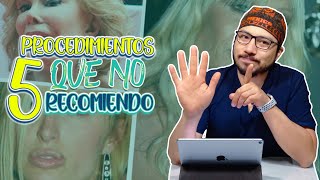 5 PROCEDIMIENTOS QUE NO RECOMIENDO